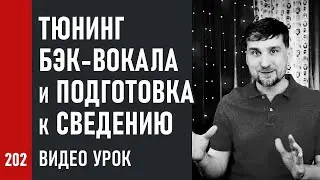 ТЮНИНГ БЭК-ВОКАЛА и ПОДГОТОВКА к СВЕДЕНИЮ

202 ВИДЕО УРОК